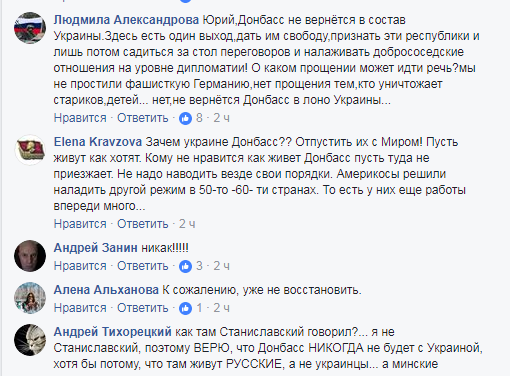 Людмила Александрова Юрий,Донбасс не вернётся в состав Украины.Здесь есть один выход,дать им свободу,признать эти республики и лишь потом садиться за стол переговоров и налаживать добрососедские отношения на уровне дипломатии! О каком прощении может идти речь?мы не простили фашисткую Германию,нет прощения тем,кто уничтожает стариков,детей... нет,не вернётся Донбасс в лоно Украины...
Нравится · Ответить · 8 · 2 ч

Elena Kravzova Зачем украине Донбасс?? Отпустить их с Миром! Пусть живут как хотят. Кому не нравится как живет Донбасс пусть туда не приезжает. Не надо наводить везде свои порядки. Америкосы решили наладить другой режим в 50-то -60- ти странах. То есть у них еще работы впереди много...
Нравится · Ответить · 2 ч

Андрей Занин никак!!!!!
Нравится · Ответить · 3 · 2 ч

Алена Альханова К сожалению, уже не восстановить.
Нравится · Ответить · 1 · 2 ч

Андрей Тихорецкий как там Станиславский говорил?... я не Станиславский, поэтому ВЕРЮ, что Донбасс НИКОГДА не будет с Украиной, хотя бы потому, что там живут РУССКИЕ, а не украинцы... а минские